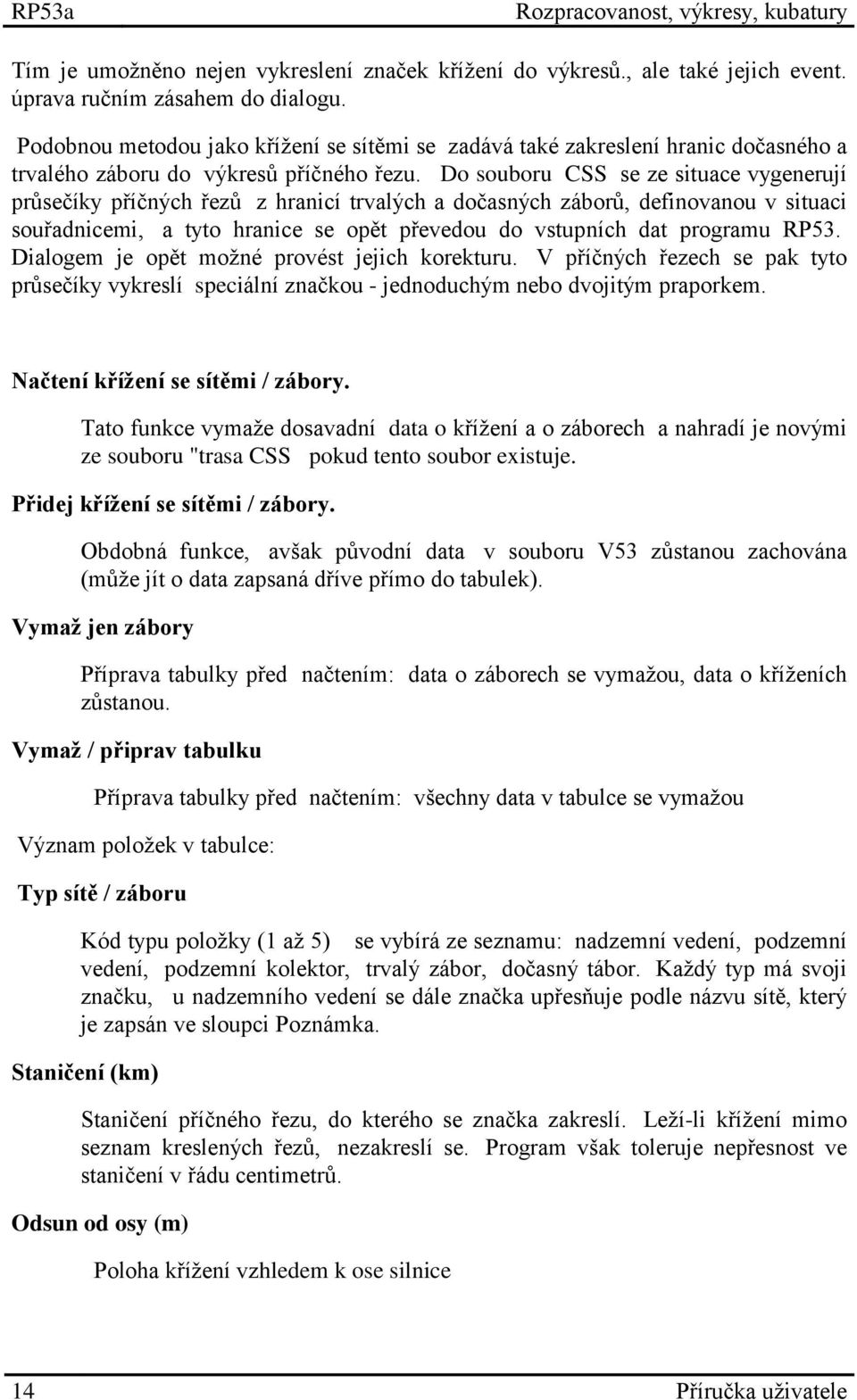 RP53a Rozpracovanost, výkresy, kubatury

Tím je umožněno nejen vykreslení značek křížení do výkresů., ale také jejich event. úprava ručním zásahem do dialogu.

Podobnou metodou jako křížení se sítěmi se zadává také zakreslení hranic dočasného a trvalého záboru do výkresů příčného řezu. Do souboru CSS se ze situace vygenerují průsečíky příčných řezů z hranicí trvalých a dočasných záborů, definovanou v situaci souřadnicemi, a tyto hranice se opět převedou do vstupních dat programu RP53. Dialogem je opět možné provést jejich korekturu. V příčných řezech se pak tyto průsečíky vykreslí speciální značkou - jednoduchým nebo dvojitým praporkem.

Načtení křížení se sítěmi / zábory.

Tato funkce vymaže dosavadní data o křížení a o záborech a nahradí je novými ze souboru "trasa CSS pokud tento soubor existuje.

Přidej křížení se sítěmi / zábory.

Obdobná funkce, avšak původní data v souboru V53 zůstanou zachována (může jít o data zapsaná dříve přímo do tabulek).

Vymaž jen zábory

Příprava tabulky před načtením: data o záborech se vymažou, data o kříženích zůstanou.

Vymaž / připrav tabulku

Příprava tabulky před načtením: všechny data v tabulce se vymažou

Význam položek v tabulce:

Typ sítě / záboru

Kód typu položky (1 až 5) se vybírá ze seznamu: nadzemní vedení, podzemní vedení, podzemní kolektor, trvalý zábor, dočasný tábor. Každý typ má svoji značku, u nadzemního vedení se dále značka upřesňuje podle názvu sítě, který je zapsán ve sloupci Poznámka.

Staničení (km)

Staničení příčného řezu, do kterého se značka zakreslí. Leží-li křížení mimo seznam kreslených řezů, nezakreslí se. Program však toleruje nepřesnost ve staničení v řádu centimetrů.

Odsun od osy (m)

Poloha křížení vzhledem k ose silnice

14 Příručka uživatele